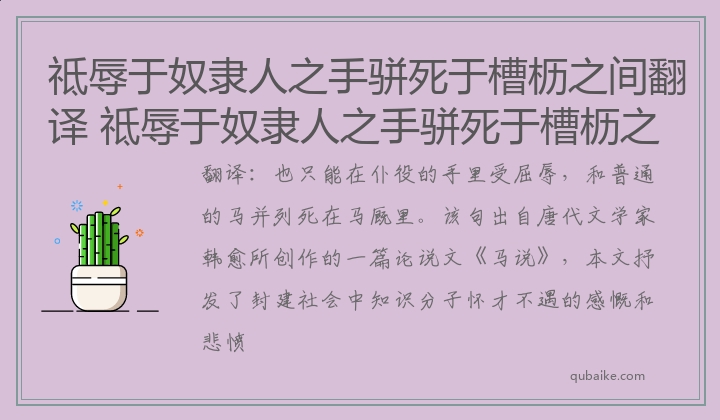 祇辱于奴隶人之手骈死于槽枥之间翻译 祇辱于奴隶人之手骈死于槽枥之

翻译：也只能在仆役的手里受屈辱，和普通的马并列死在马厩里。该句出自唐代文学家韩愈所创作的一篇论说文《马说》，本文抒发了封建社会中知识分子怀才不遇的感慨和悲愤

qubaike.com